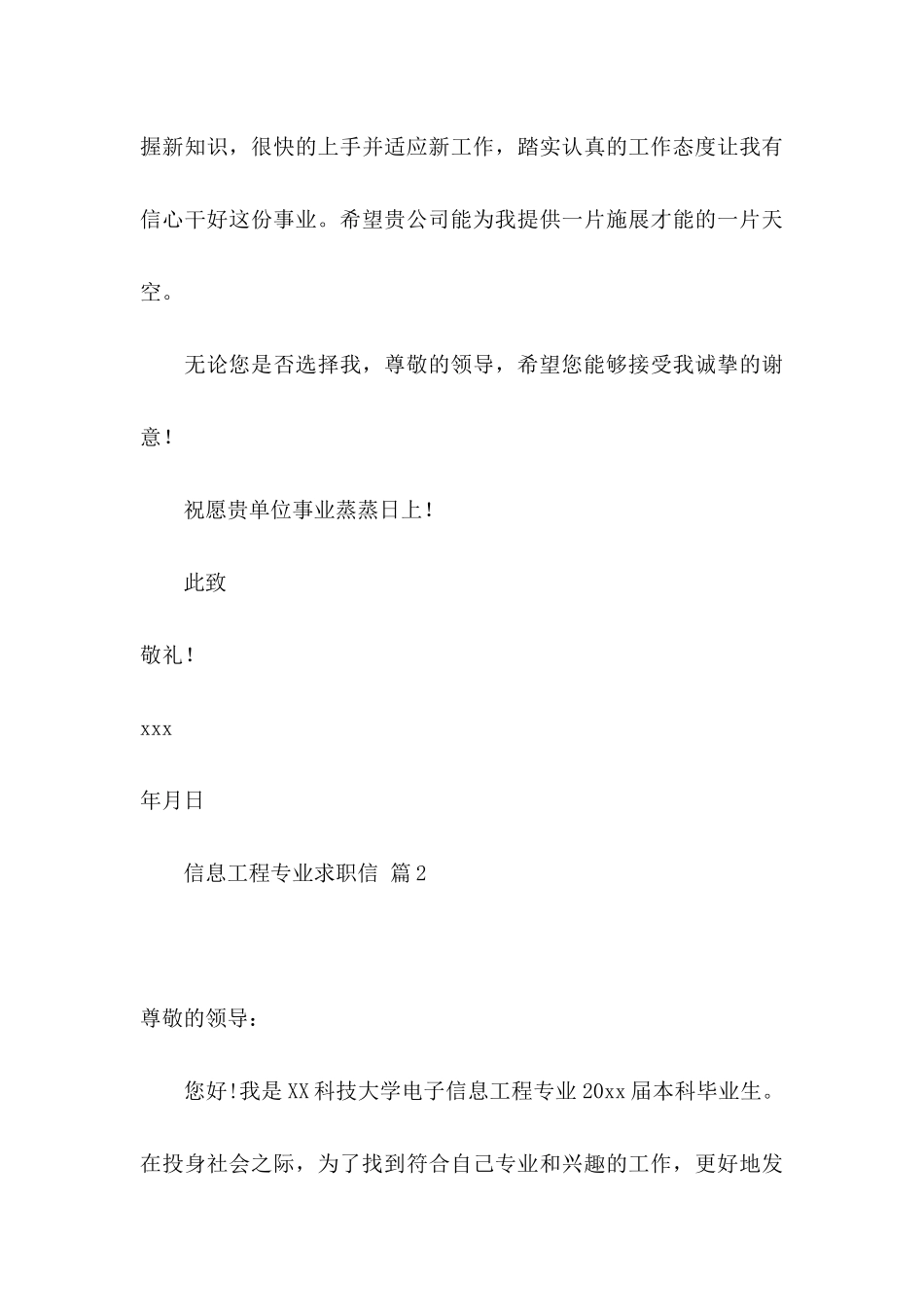 握新知识，很快的上手并适应新工作，踏实认真的工作态度让我有信心干好这份事业。希望贵公司能为我提供一片施展才能的一片天空。

无论您是否选择我，尊敬的领导，希望您能够接受我诚挚的谢意！

祝愿贵单位事业蒸蒸日上！

此致

敬礼！

xxx

年月日

信息工程专业求职信 篇2

尊敬的领导：

您好!我是XX科技大学电子信息工程专业20xx届本科毕业生。在投身社会之际，为了找到符合自己专业和兴趣的工作，更好地发